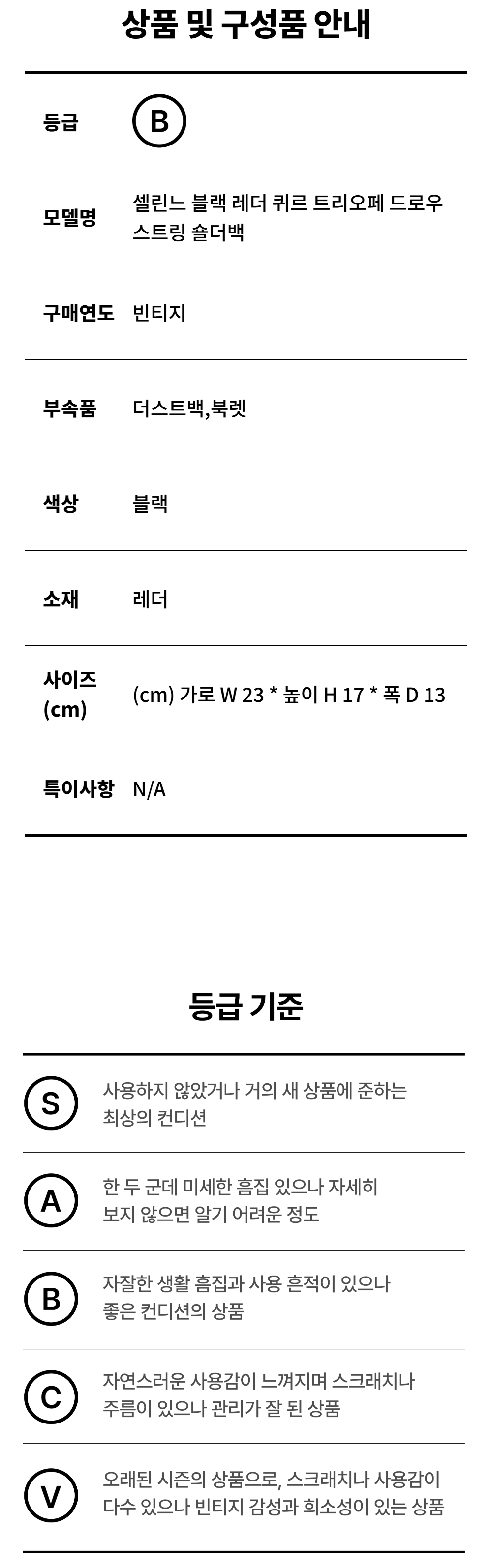 상품 및 구성품 안내

등급
B

모델명
셀린느 블랙 레더 퀴르 트리오페 드로우 스트링 숄더백

구매연도
빈티지

부속품
더스트백,북렛

색상
블랙

소재
레더

사이즈 (cm)
(cm) 가로 W 23 * 높이 H 17 * 폭 D 13

특이사항
N/A

등급 기준

S
사용하지 않았거나 거의 새 상품에 준하는 최상의 컨디션

A
한 두 군데 미세한 흠집 있으나 자세히 보지 않으면 알기 어려운 정도

B
자잘한 생활 흠집과 사용 흔적이 있으나 좋은 컨디션의 상품

C
자연스러운 사용감이 느껴지며 스크래치나 주름이 있으나 관리가 잘 된 상품

V
오래된 시즌의 상품으로, 스크래치나 사용감이 다수 있으나 빈티지 감성과 희소성이 있는 상품